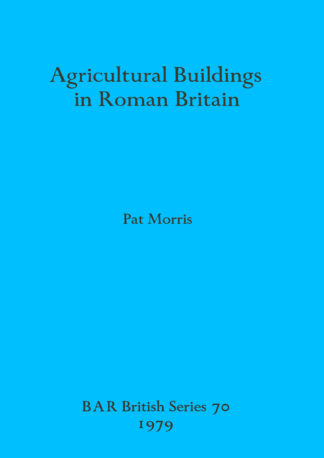 Agricultural Buildings
in Roman Britain

Pat Morris

BAR British Series 70
1979